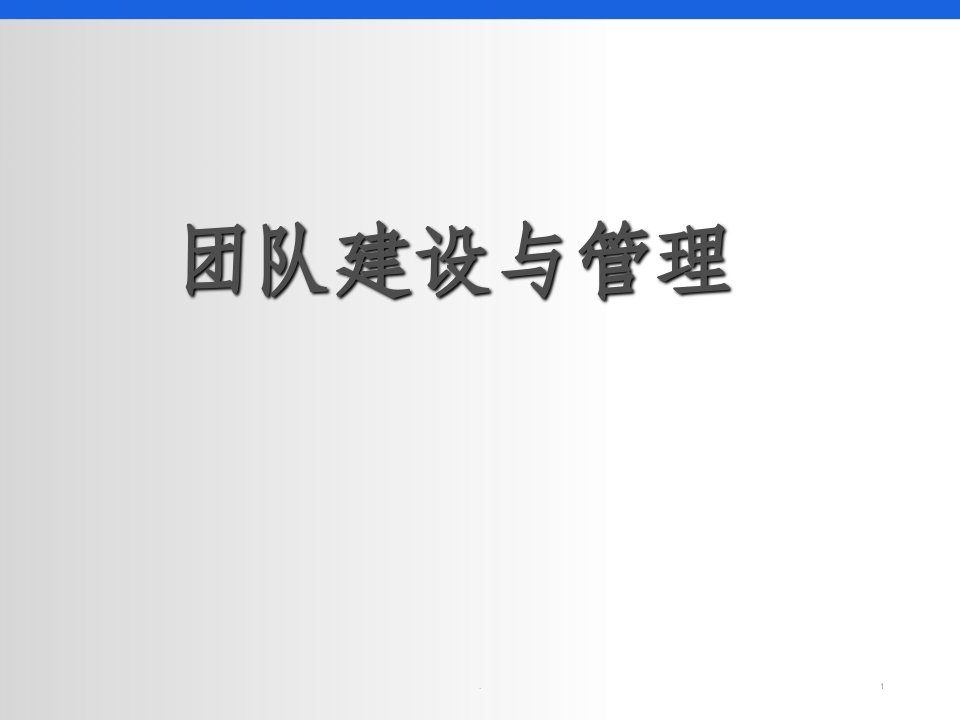 团队建设与管理

.

1